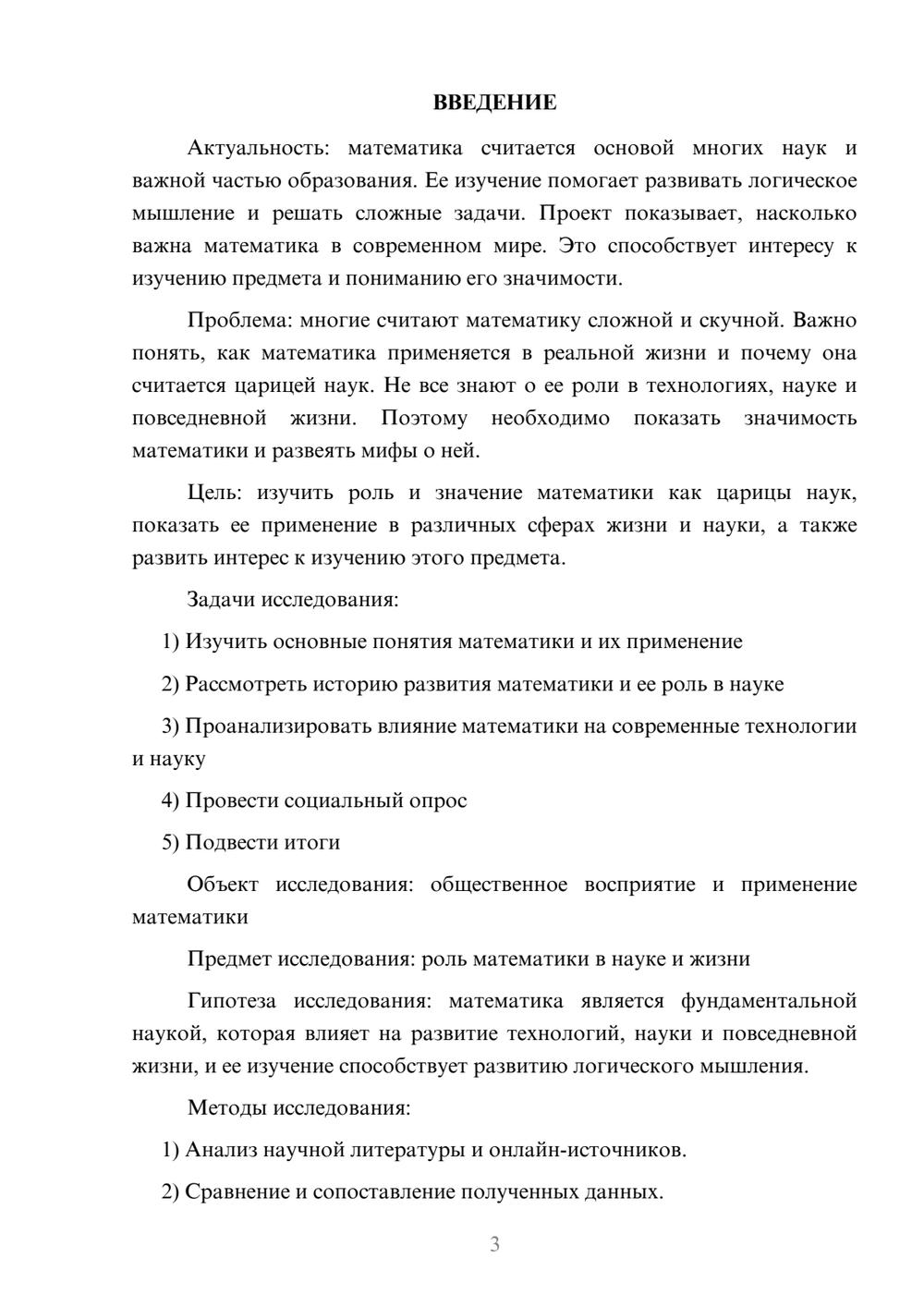 ВВЕДЕНИЕ

Актуальность: математика считается основой многих наук и важной частью образования. Ее изучение помогает развивать логическое мышление и решать сложные задачи. Проект показывает, насколько важна математика в современном мире. Это способствует интересу к изучению предмета и пониманию его значимости.

Проблема: многие считают математику сложной и скучной. Важно понять, как математика применяется в реальной жизни и почему она считается царицей наук. Не все знают о ее роли в технологиях, науке и повседневной жизни. Поэтому необходимо показать значимость математики и развеять мифы о ней.

Цель: изучить роль и значение математики как царицы наук, показать ее применение в различных сферах жизни и науки, а также развить интерес к изучению этого предмета.

Задачи исследования:

1) Изучить основные понятия математики и их применение

2) Рассмотреть историю развития математики и ее роль в науке

3) Проанализировать влияние математики на современные технологии и науку

4) Провести социальный опрос

5) Подвести итоги

Объект исследования: общественное восприятие и применение математики

Предмет исследования: роль математики в науке и жизни

Гипотеза исследования: математика является фундаментальной наукой, которая влияет на развитие технологий, науки и повседневной жизни, и ее изучение способствует развитию логического мышления.

Методы исследования:

1) Анализ научной литературы и онлайн-источников.

2) Сравнение и сопоставление полученных данных.

3